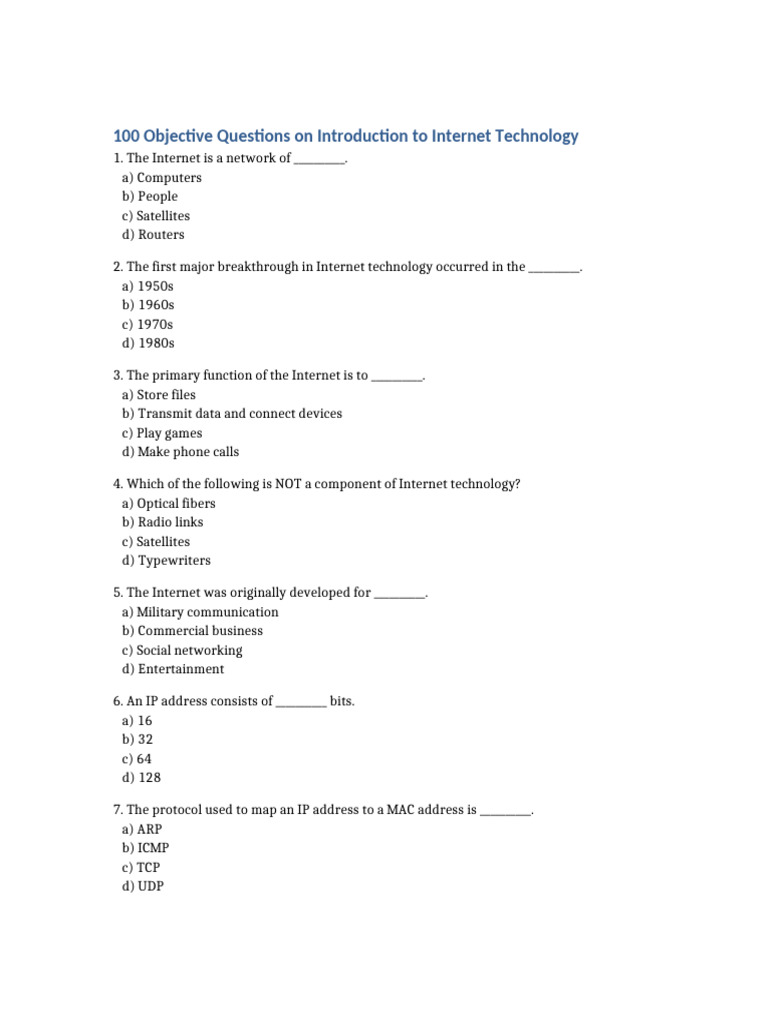 100 Objective Questions on Introduction to Internet Technology

1. The Internet is a network of ________.
a) Computers
b) People
c) Satellites
d) Routers

2. The first major breakthrough in Internet technology occurred in the ________.
a) 1950s
b) 1960s
c) 1970s
d) 1980s

3. The primary function of the Internet is to ________.
a) Store files
b) Transmit data and connect devices
c) Play games
d) Make phone calls

4. Which of the following is NOT a component of Internet technology?
a) Optical fibers
b) Radio links
c) Satellites
d) Typewriters

5. The Internet was originally developed for ________.
a) Military communication
b) Commercial business
c) Social networking
d) Entertainment

6. An IP address consists of ________ bits.
a) 16
b) 32
c) 64
d) 128

7. The protocol used to map an IP address to a MAC address is ________.
a) ARP
b) ICMP
c) TCP
d) UDP